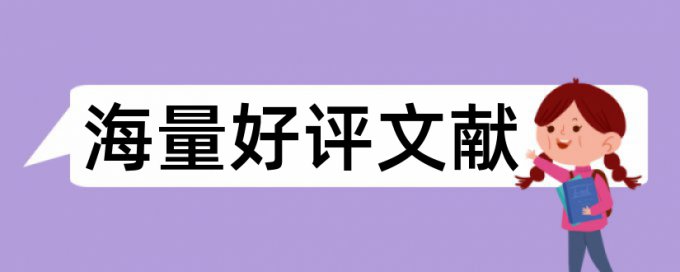 海量好评文献